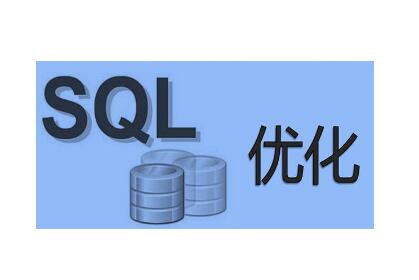 SQL

优化